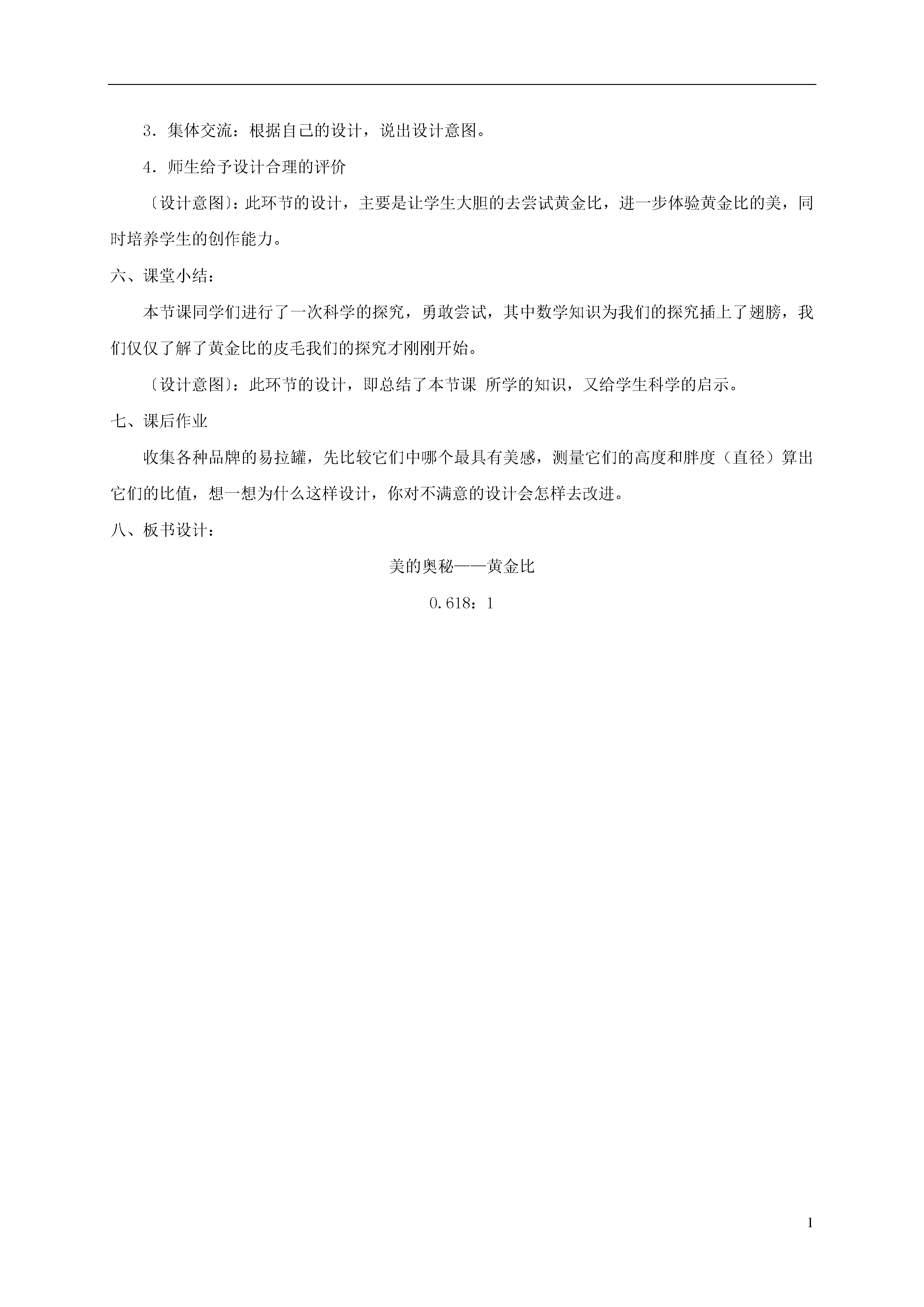 3．集体交流：根据自己的设计，说出设计意图。

4．师生给予设计合理的评价

〔设计意图〕：此环节的设计，主要是让学生大胆的去尝试黄金比，进一步体验黄金比的美，同时培养学生的创作能力。

六、课堂小结：

本节课同学们进行了一次科学的探究，勇敢尝试，其中数学知识为我们的探究插上了翅膀，我们仅仅了解了黄金比的皮毛我们的探究才刚刚开始。

〔设计意图〕：此环节的设计，即总结了本节课 所学的知识，又给学生科学的启示。

七、课后作业

收集各种品牌的易拉罐，先比较它们中哪个最具有美感，测量它们的高度和胖度（直径）算出它们的比值，想一想为什么这样设计，你对不满意的设计会怎样去改进。

八、板书设计：

美的奥秘——黄金比

0.618：1

1